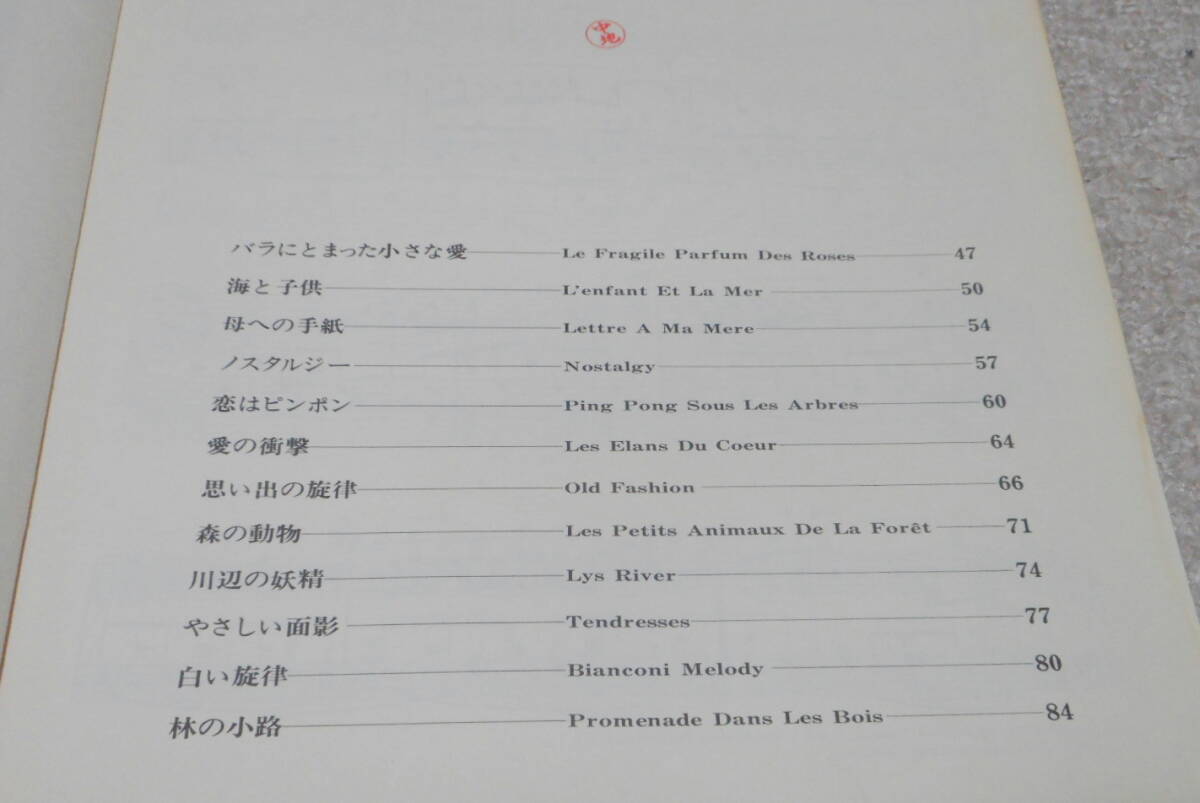 バラにとまった小さな愛 Le Fragile Parfum Des Roses 47
海と子供 L'enfant Et La Mer 50
母への手紙 Lettre A Ma Mere 54
ノスタルジー Nostalgy 57
恋はピンポン Ping Pong Sous Les Arbres 60
愛の衝撃 Les Elans Du Coeur 64
思い出の旋律 Old Fashion 66
森の動物 Les Petits Animaux De La Forêt 71
川辺の妖精 Lys River 74
やさしい面影 Tendresses 77
白い旋律 Bianconi Melody 80
林の小路 Promenade Dans Les Bois 84